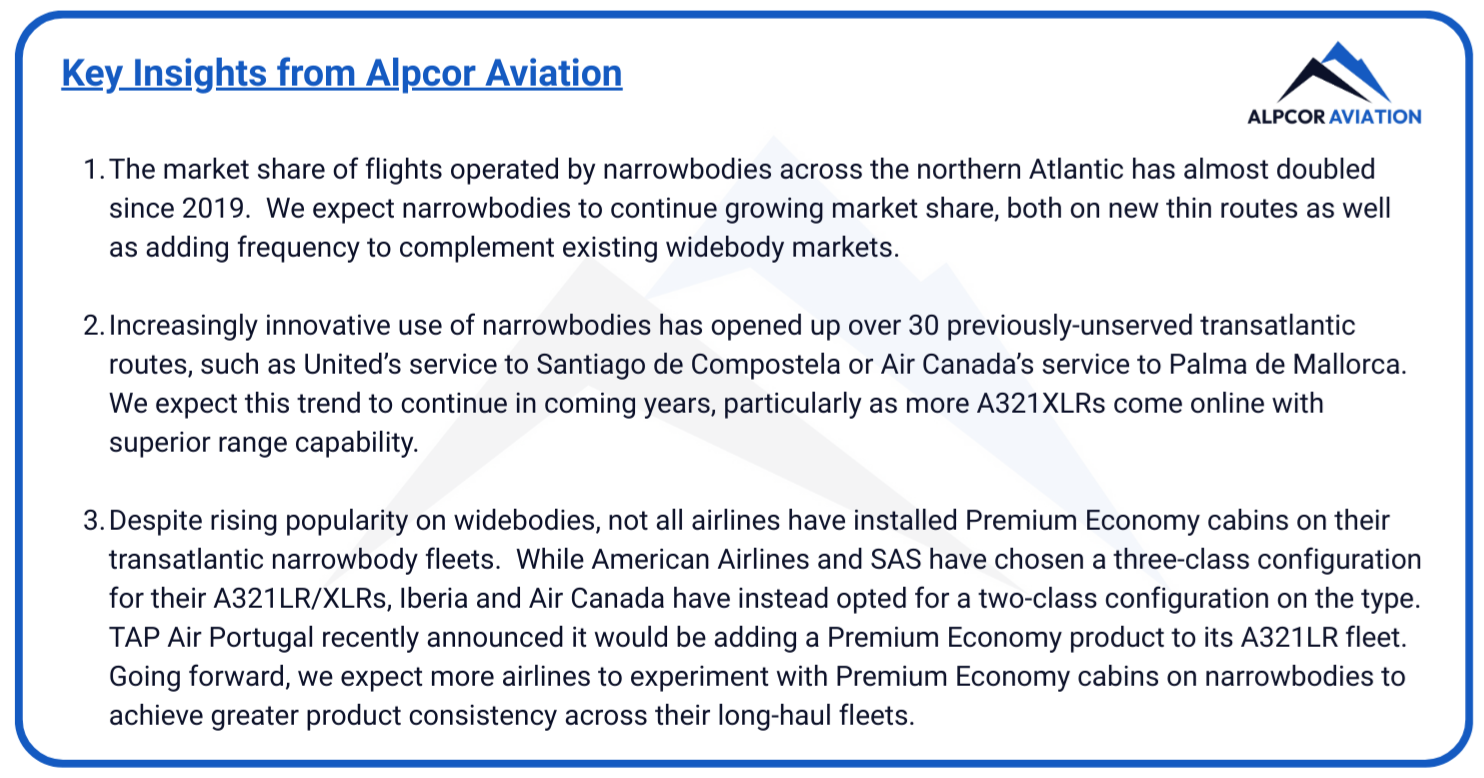 Key Insights from Alpcor Aviation

ALPCOR AVIATION

1. The market share of flights operated by narrowbodies across the northern Atlantic has almost doubled since 2019.  We expect narrowbodies to continue growing market share, both on new thin routes as well as adding frequency to complement existing widebody markets.

2. Increasingly innovative use of narrowbodies has opened up over 30 previously-unserved transatlantic routes, such as United's service to Santiago de Compostela or Air Canada's service to Palma de Mallorca. We expect this trend to continue in coming years, particularly as more A321XLRs come online with superior range capability.

3. Despite rising popularity on widebodies, not all airlines have installed Premium Economy cabins on their transatlantic narrowbody fleets.  While American Airlines and SAS have chosen a three-class configuration for their A321LR/XLRs, Iberia and Air Canada have instead opted for a two-class configuration on the type. TAP Air Portugal recently announced it would be adding a Premium Economy product to its A321LR fleet. Going forward, we expect more airlines to experiment with Premium Economy cabins on narrowbodies to achieve greater product consistency across their long-haul fleets.